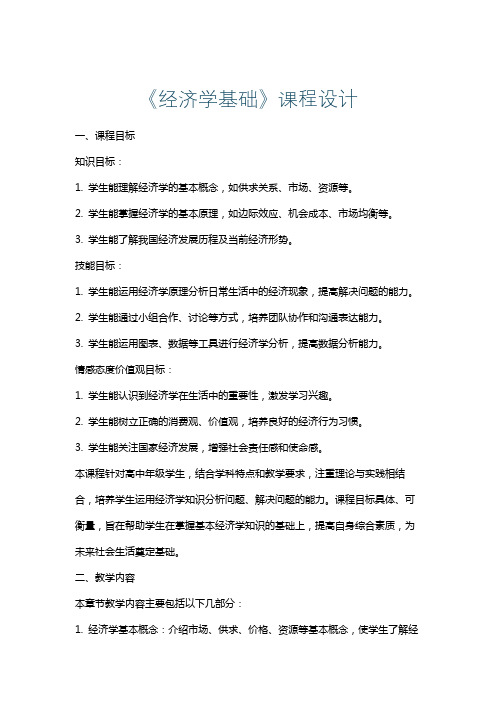 《经济学基础》课程设计

一、课程目标

知识目标：

1. 学生能理解经济学的基本概念，如供求关系、市场、资源等。

2. 学生能掌握经济学的基本原理，如边际效应、机会成本、市场均衡等。

3. 学生能了解我国经济发展历程及当前经济形势。

技能目标：

1. 学生能运用经济学原理分析日常生活中的经济现象，提高解决问题的能力。

2. 学生能通过小组合作、讨论等方式，培养团队协作和沟通表达能力。

3. 学生能运用图表、数据等工具进行经济学分析，提高数据分析能力。

情感态度价值观目标：

1. 学生能认识到经济学在生活中的重要性，激发学习兴趣。

2. 学生能树立正确的消费观、价值观，培养良好的经济行为习惯。

3. 学生能关注国家经济发展，增强社会责任感和使命感。

本课程针对高中年级学生，结合学科特点和教学要求，注重理论与实践相结合，培养学生运用经济学知识分析问题、解决问题的能力。课程目标具体、可衡量，旨在帮助学生在掌握基本经济学知识的基础上，提高自身综合素质，为未来社会生活奠定基础。

二、教学内容

本章节教学内容主要包括以下几部分：

1. 经济学基本概念：介绍市场、供求、价格、资源等基本概念，使学生了解经